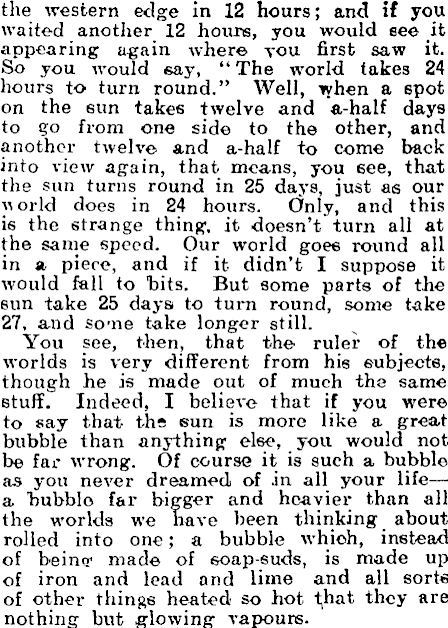 the western edge in 12 hours; and if you waited another 12 hours, you would see it appearing again where you first saw it. So you would say, "The world takes 24 hours to turn round." Well, when a spot on the sun takes twelve and a-half days to go from one side to the other, and another twelve and a-half to come back into view again, that means, you see, that the sun turns round in 25 days, just as our world does in 24 hours. Only, and this is the strange thing, it doesn't turn all at the same speed. Our world goes round all in a piece, and if it didn't I suppose it would fall to bits. But some parts of the sun take 25 days to turn round, some take 27, and some take longer still.

You see, then, that the ruler of the worlds is very different from his subjects, though he is made out of much the same stuff. Indeed, I believe that if you were to say that the sun is more like a great bubble than anything else, you would not be far wrong. Of course it is such a bubble as you never dreamed of in all your life—a bubblo far bigger and heavier than all the worlds we have been thinking about rolled into one; a bubble which, instead of being made of soap-suds, is made up of iron and lead and lime and all sorts of other things heated so hot that they are nothing but glowing vapours.